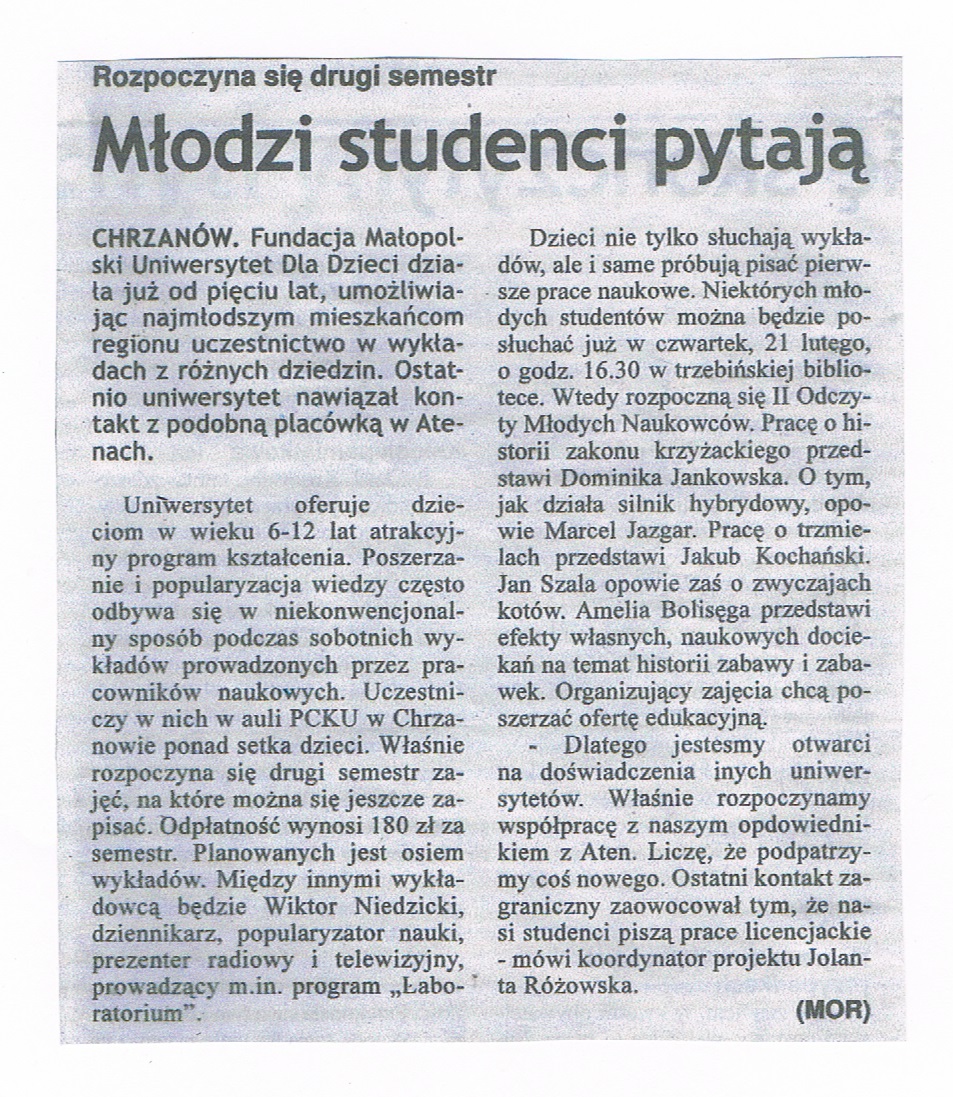 Rozpoczyna się drugi semestr

Młodzi studenci pytają

CHRZANÓW. Fundacja Małopolski Uniwersytet Dla Dzieci działa już od pięciu lat, umożliwiając najmłodszym mieszkańcom regionu uczestnictwo w wykładach z różnych dziedzin. Ostatnio uniwersytet nawiązał kontakt z podobną placówką w Atenach.

Uniwersytet oferuje dzieciom w wieku 6-12 lat atrakcyjny program kształcenia. Poszerzanie i popularyzacja wiedzy często odbywa się w niekonwencjonalny sposób podczas sobotnich wykładów prowadzonych przez pracowników naukowych. Uczestniczy w nich w auli PCKU w Chrzanowie ponad setka dzieci. Właśnie rozpoczyna się drugi semestr zajęć, na które można się jeszcze zapisać. Odpłatność wynosi 180 zł za semestr. Planowanych jest osiem wykładów. Między innymi wykładowcą będzie Wiktor Niedzicki, dziennikarz, popularyzator nauki, prezenter radiowy i telewizyjny, prowadzący m.in. program „Laboratorium".

Dzieci nie tylko słuchają wykładów, ale i same próbują pisać pierwsze prace naukowe. Niektórych młodych studentów można będzie posłuchać już w czwartek, 21 lutego, o godz. 16.30 w trzebińskiej bibliotece. Wtedy rozpoczną się II Odczyty Młodych Naukowców. Pracę o historii zakonu krzyżackiego przedstawi Dominika Jankowska. O tym, jak działa silnik hybrydowy, opowie Marcel Jazgar. Pracę o trzmielach przedstawi Jakub Kochański. Jan Szala opowie zaś o zwyczajach kotów. Amelia Bolisęga przedstawi efekty własnych, naukowych dociekań na temat historii zabawy i zabawek. Organizujący zajęcia chcą poszerzać ofertę edukacyjną.

- Dlatego jestesmy otwarci na doświadczenia inych uniwersytetów. Właśnie rozpoczynamy współpracę z naszym opdowiednikiem z Aten. Liczę, że podpatrzymy coś nowego. Ostatni kontakt zagraniczny zaowocował tym, że nasi studenci piszą prace licencjackie - mówi koordynator projektu Jolanta Różowska.

(MOR)